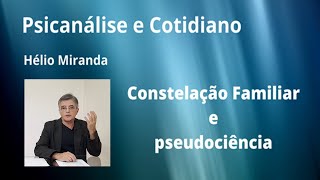 Psicanálise e Cotidiano

Hélio Miranda

Constelação Familiar
e
pseudociência